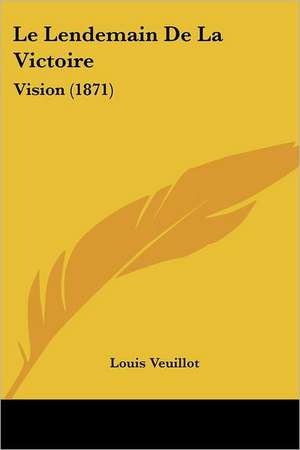 Le Lendemain De La Victoire

Vision (1871)

Louis Veuillot